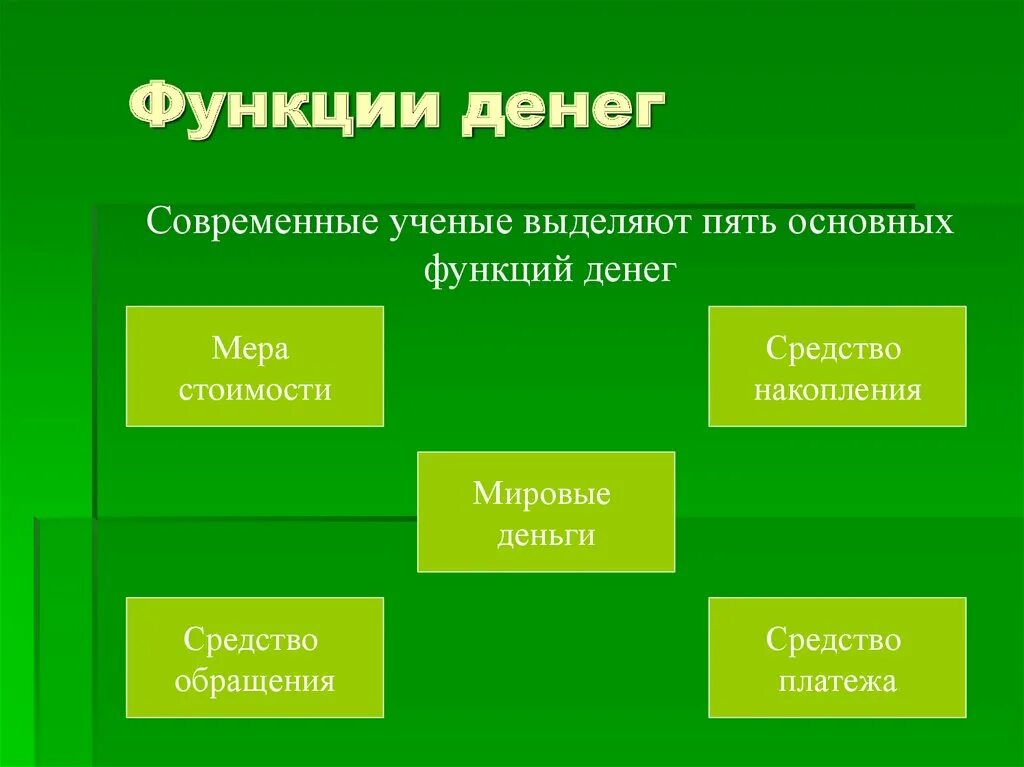 Функции денег

Современные ученые выделяют пять основных функций денег

Мера стоимости

Средство накопления

Мировые деньги

Средство обращения

Средство платежа